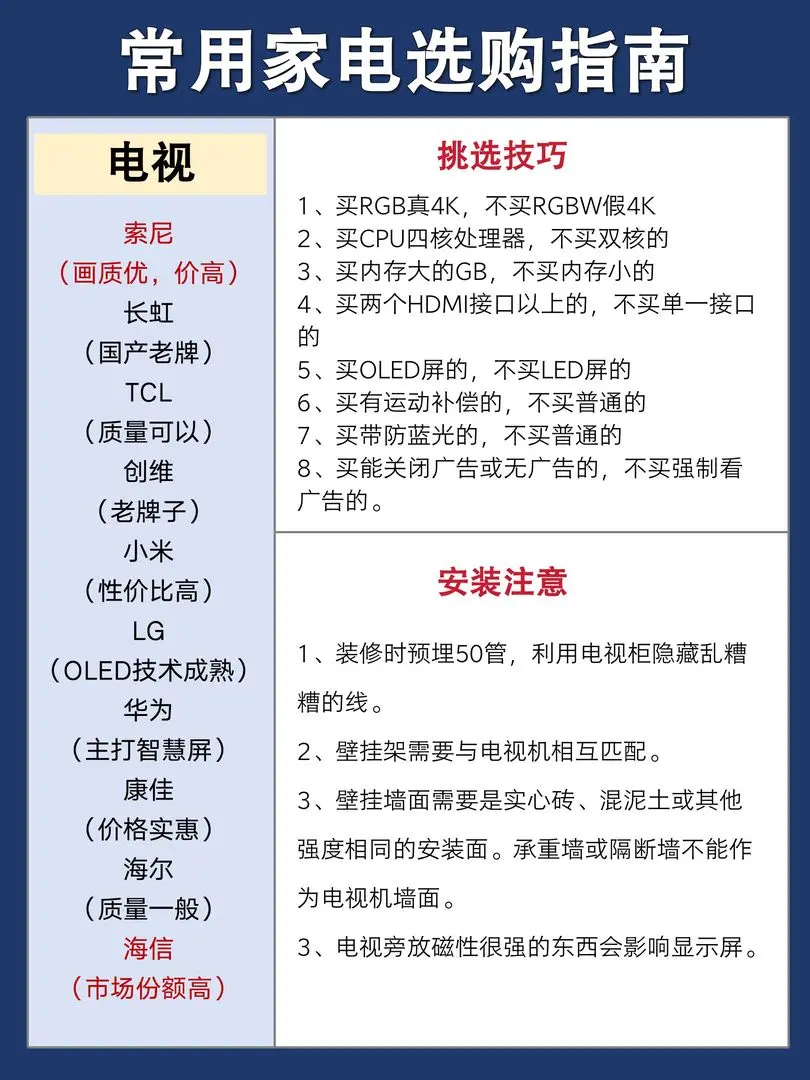 常用家电选购指南

电视

索尼
（画质优，价高）
长虹
（国产老牌）
TCL
（质量可以）
创维
（老牌子）
小米
（性价比高）
LG
（OLED技术成熟）
华为
（主打智慧屏）
康佳
（价格实惠）
海尔
（质量一般）
海信
（市场份额高）

挑选技巧

1、买RGB真4K，不买RGBW假4K
2、买CPU四核处理器，不买双核的
3、买内存大的GB，不买内存小的
4、买两个HDMI接口以上的，不买单一接口的
5、买OLED屏的，不买LED屏的
6、买有运动补偿的，不买普通的
7、买带防蓝光的，不买普通的
8、买能关闭广告或无广告的，不买强制看广告的。

安装注意

1、装修时预埋50管，利用电视柜隐藏乱糟糟的线。

2、壁挂架需要与电视机相互匹配。

3、壁挂墙面需要是实心砖、混泥土或其他强度相同的安装面。承重墙或隔断墙不能作为电视机墙面。

3、电视旁放磁性很强的东西会影响显示屏。